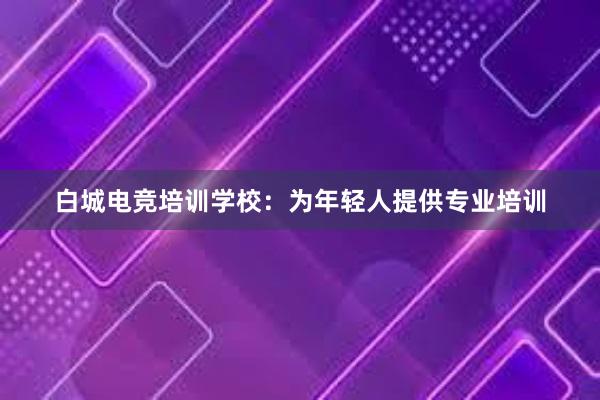 白城电竞培训学校：为年轻人提供专业培训